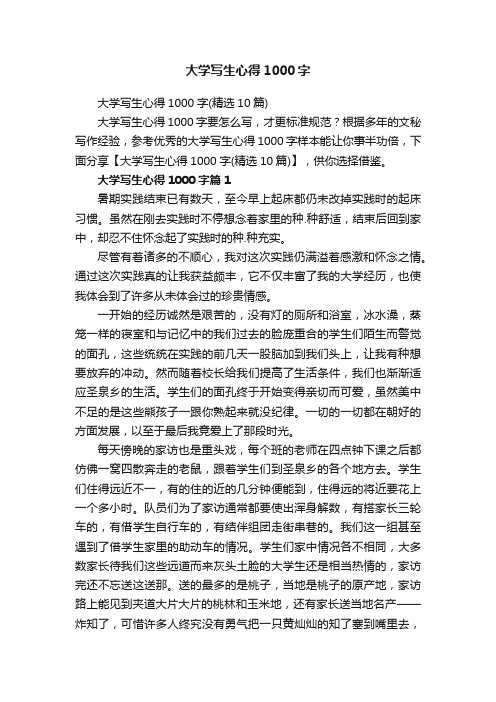 大学写生心得1000字

大学写生心得1000字(精选10篇)

大学写生心得1000字要怎么写，才更标准规范？根据多年的文秘写作经验，参考优秀的大学写生心得1000字样本能让你事半功倍，下面分享【大学写生心得1000字(精选10篇)】，供你选择借鉴。

大学写生心得1000字篇1

暑期实践结束已有数天，至今早上起床都仍未改掉实践时的起床习惯。虽然在刚去实践时不停想念着家里的种.种舒适，结束后回到家中，却忍不住怀念起了实践时的种.种充实。

尽管有着诸多的不顺心，我对这次实践仍满溢着感激和怀念之情。通过这次实践真的让我获益颇丰，它不仅丰富了我的大学经历，也使我体会到了许多从未体会过的珍贵情感。

一开始的经历诚然是艰苦的，没有灯的厕所和浴室，冰水澡，蒸笼一样的寝室和与记忆中的我们过去的脸庞重合的学生们陌生而警觉的面孔，这些统统在实践的前几天一股脑加到我们头上，让我有种想要放弃的冲动。然而随着校长给我们提高了生活条件，我们也渐渐适应圣泉乡的生活。学生们的面孔终于开始变得亲切而可爱，虽然美中不足的是这些熊孩子一跟你熟起来就没纪律。一切的一切都在朝好的方面发展，以至于最后我竟爱上了那段时光。

每天傍晚的家访也是重头戏，每个班的老师在四点钟下课之后都仿佛一窝四散奔走的老鼠，跟着学生们到圣泉乡的各个地方去。学生们住得远近不一，有的住的近的几分钟便能到，住得远的将近要花上一个多小时。队员们为了家访通常都要使出浑身解数，有搭家长三轮车的，有借学生自行车的，有结伴组团走街串巷的。我们这一组甚至遇到了借学生家里的助动车的情况。学生们家中情况各不相同，大多数家长待我们这些远道而来灰头土脸的大学生还是相当热情的，家访完还不忘送这送那。送的最多的是桃子，当地是桃子的原产地，家访路上能见到夹道大片大片的桃林和玉米地，还有家长送当地名产——炸知了，可惜许多人终究没有勇气把一只黄灿灿的知了塞到嘴里去，